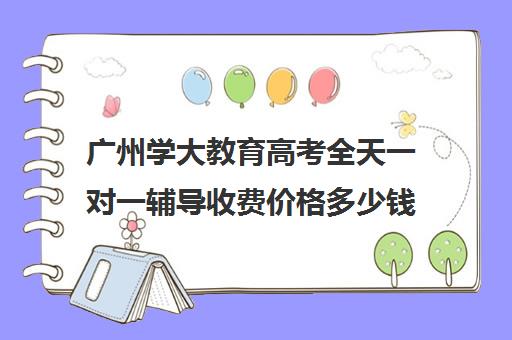 广州学大教育高考全天一对一辅导收费价格多少钱